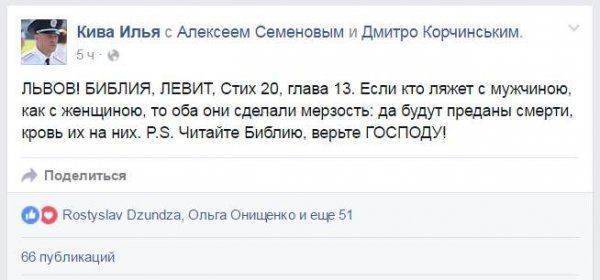 Кива Илья с Алексеем Семеновым и Дмитро Корчинським.
5 ч ·

ЛЬВОВ! БИБЛИЯ, ЛЕВИТ, Стих 20, глава 13. Если кто ляжет с мужчиною, как с женщиною, то оба они сделали мерзость: да будут преданы смерти, кровь их на них. P.S. Читайте Библию, верьте ГОСПОДУ!

Поделиться

Rostyslav Dzundza, Ольга Онищенко и еще 51

66 публикаций